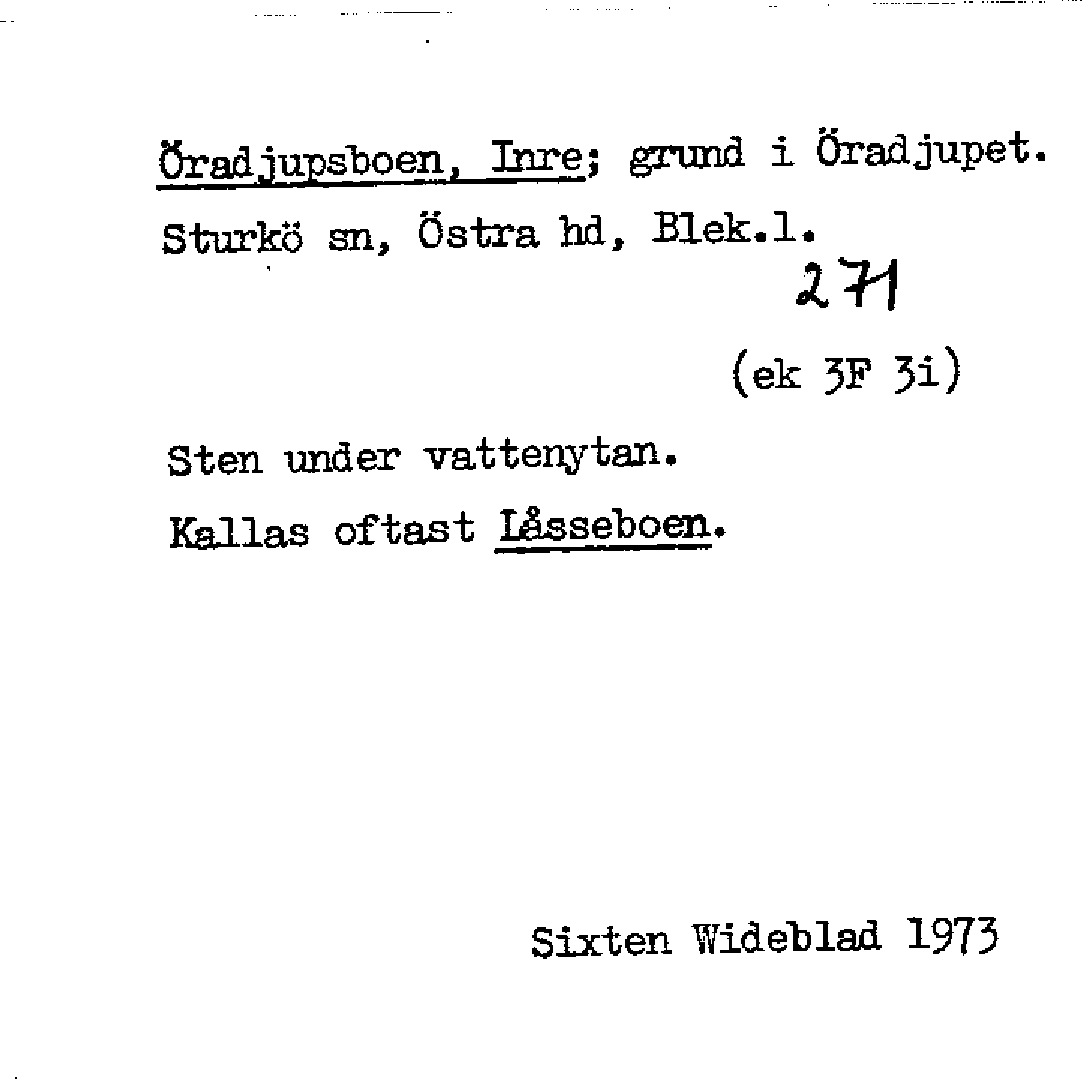 Öradjupsboen, Inre; grund i Öradjupet.
Sturkö sn, Östra hd, Blek.l.

271

(ek 3F 3i)

Sten under vattenytan.
Kallas oftast Låsseboen.

Sixten Wideblad 1973